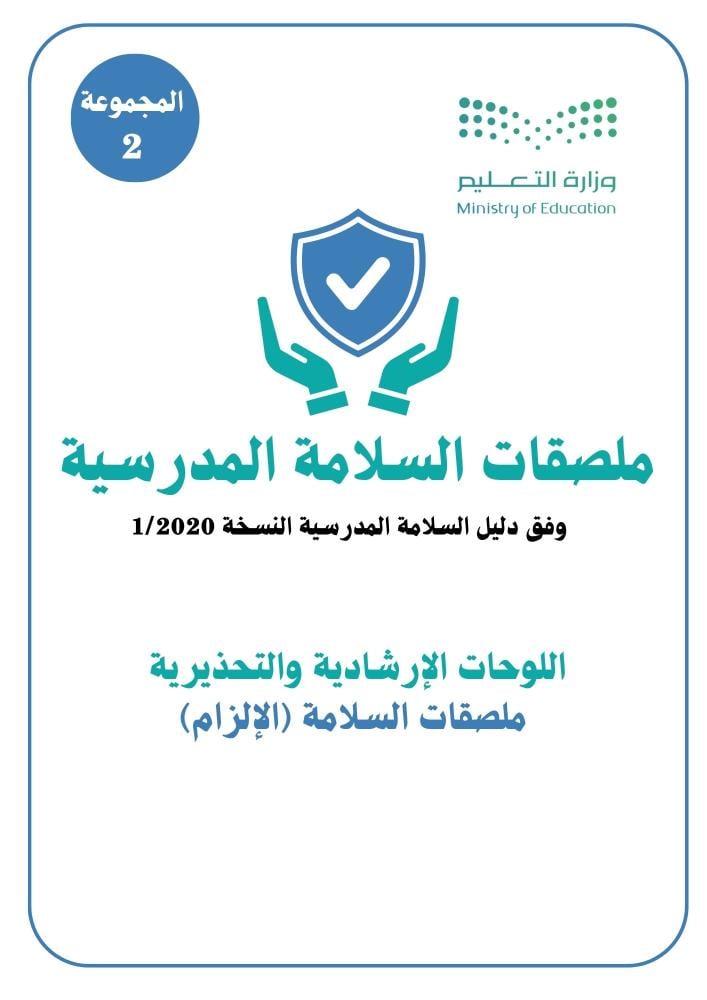 المجموعة
2

وزارة التعليم
Ministry of Education

ملصقات السلامة المدرسية

وفق دليل السلامة المدرسية النسخة 1/2020

اللوحات الإرشادية والتحذيرية
ملصقات السلامة (الإلزام)